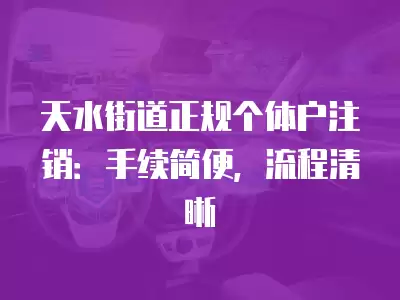 天水街道正规个体户注销：手续简便，流程清晰